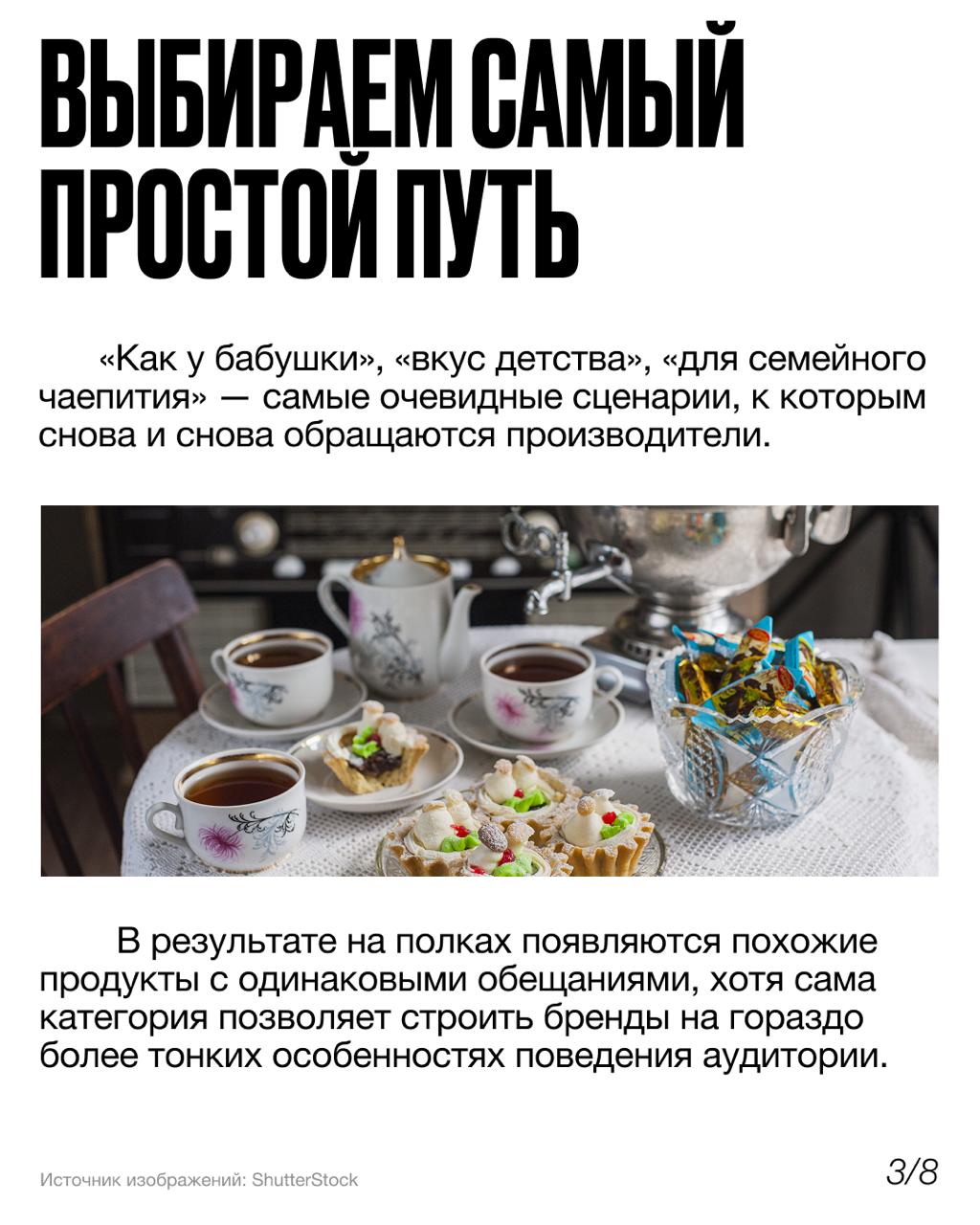 ВЫБИРАЕМ САМЫЙ ПРОСТОЙ ПУТЬ

«Как у бабушки», «вкус детства», «для семейного чаепития» — самые очевидные сценарии, к которым снова и снова обращаются производители.

В результате на полках появляются похожие продукты с одинаковыми обещаниями, хотя сама категория позволяет строить бренды на гораздо более тонких особенностях поведения аудитории.

Источник изображений: ShutterStock

3/8